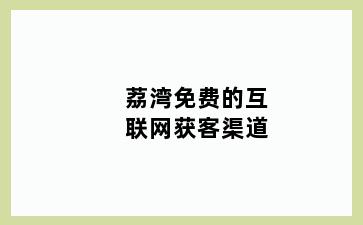 荔湾免费的互联网获客渠道